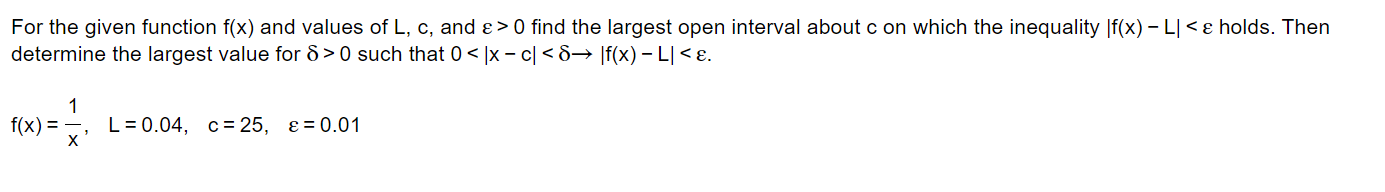 For the given function f(x) and values of L, c, and $\varepsilon > 0$ find the largest open interval about c on which the inequality $|f(x) - L| < \varepsilon$ holds. Then determine the largest value for $\delta > 0$ such that $0 < |x - c| < \delta \rightarrow |f(x) - L| < \varepsilon$.

$f(x) = \frac{1}{x}$, $L = 0.04$, $c = 25$, $\varepsilon = 0.01$